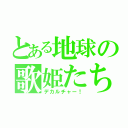 とある地球の歌姫たち

デカルチャー！